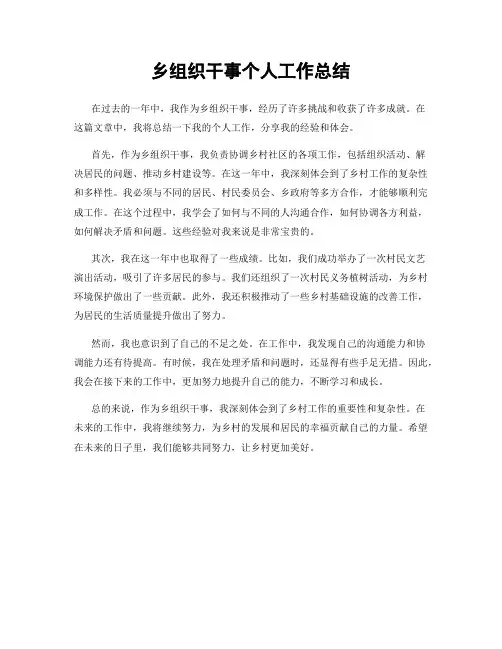 乡组织干事个人工作总结

在过去的一年中，我作为乡组织干事，经历了许多挑战和收获了许多成就。在这篇文章中，我将总结一下我的个人工作，分享我的经验和体会。

首先，作为乡组织干事，我负责协调乡村社区的各项工作，包括组织活动、解决居民的问题、推动乡村建设等。在这一年中，我深刻体会到了乡村工作的复杂性和多样性。我必须与不同的居民、村民委员会、乡政府等多方合作，才能够顺利完成工作。在这个过程中，我学会了如何与不同的人沟通合作，如何协调各方利益，如何解决矛盾和问题。这些经验对我来说是非常宝贵的。

其次，我在这一年中也取得了一些成绩。比如，我们成功举办了一次村民文艺演出活动，吸引了许多居民的参与。我们还组织了一次村民义务植树活动，为乡村环境保护做出了一些贡献。此外，我还积极推动了一些乡村基础设施的改善工作，为居民的生活质量提升做出了努力。

然而，我也意识到了自己的不足之处。在工作中，我发现自己的沟通能力和协调能力还有待提高。有时候，我在处理矛盾和问题时，还显得有些手足无措。因此，我会在接下来的工作中，更加努力地提升自己的能力，不断学习和成长。

总的来说，作为乡组织干事，我深刻体会到了乡村工作的重要性和复杂性。在未来的工作中，我将继续努力，为乡村的发展和居民的幸福贡献自己的力量。希望在未来的日子里，我们能够共同努力，让乡村更加美好。